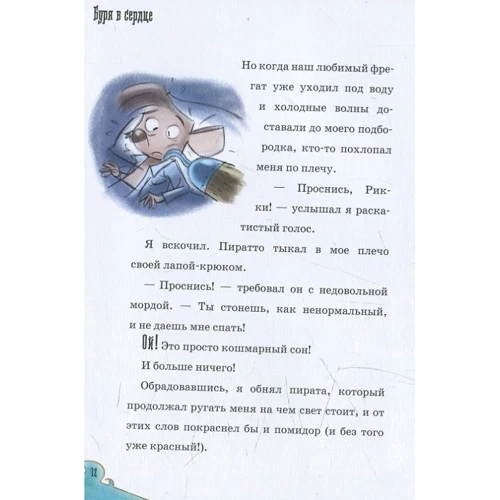 Буря в сердце

Но когда наш любимый фрегат уже уходил под воду и холодные волны доставали до моего подбородка, кто-то похлопал меня по плечу.

— Проснись, Рикки! — услышал я раскатистый голос.

Я вскочил. Пиратто тыкал в мое плечо своей лапой-крюком.

— Проснись! — требовал он с недовольной мордой. — Ты стонешь, как ненормальный, и не даешь мне спать!

Ой! Это просто кошмарный сон!

И больше ничего!

Обрадовавшись, я обнял пирата, который продолжал ругать меня на чем свет стоит, и от этих слов покраснел бы и помидор (и без того уже красный!).

12